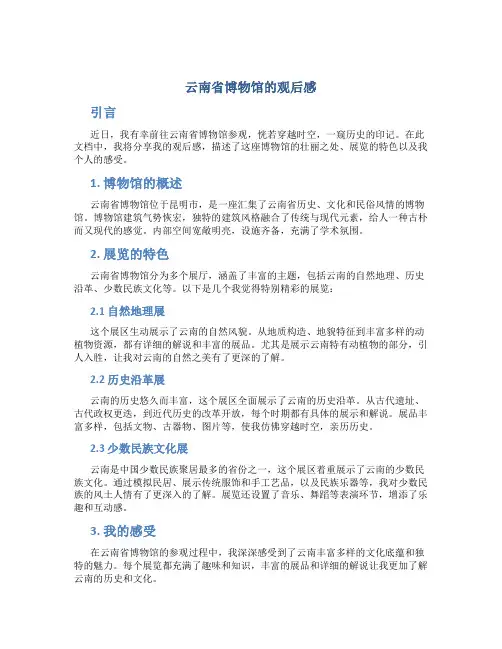 云南省博物馆的观后感

引言

近日，我有幸前往云南省博物馆参观，恍若穿越时空，一窥历史的印记。在此文档中，我将分享我的观后感，描述了这座博物馆的壮丽之处、展览的特色以及我个人的感受。

1. 博物馆的概述

云南省博物馆位于昆明市，是一座汇集了云南省历史、文化和民俗风情的博物馆。博物馆建筑气势恢宏，独特的建筑风格融合了传统与现代元素，给人一种古朴而又现代的感觉。内部空间宽敞明亮，设施齐备，充满了学术氛围。

2. 展览的特色

云南省博物馆分为多个展厅，涵盖了丰富的主题，包括云南的自然地理、历史沿革、少数民族文化等。以下是几个我觉得特别精彩的展览：

2.1 自然地理展

这个展区生动展示了云南的自然风貌。从地质构造、地貌特征到丰富多样的动植物资源，都有详细的解说和丰富的展品。尤其是展示云南特有动植物的部分，引人入胜，让我对云南的自然之美有了更深的了解。

2.2 历史沿革展

云南的历史悠久而丰富，这个展区全面展示了云南的历史沿革。从古代遗址、古代政权更迭，到近代历史的改革开放，每个时期都有具体的展示和解说。展品丰富多样，包括文物、古器物、图片等，使我仿佛穿越时空，亲历历史。

2.3 少数民族文化展

云南是中国少数民族聚居最多的省份之一，这个展区着重展示了云南的少数民族文化。通过模拟民居、展示传统服饰和手工艺品，以及民族乐器等，我对少数民族的风土人情有了更深入的了解。展览还设置了音乐、舞蹈等表演环节，增添了乐趣和互动感。

3. 我的感受

在云南省博物馆的参观过程中，我深深感受到了云南丰富多样的文化底蕴和独特的魅力。每个展览都充满了趣味和知识，丰富的展品和详细的解说让我更加了解云南的历史和文化。